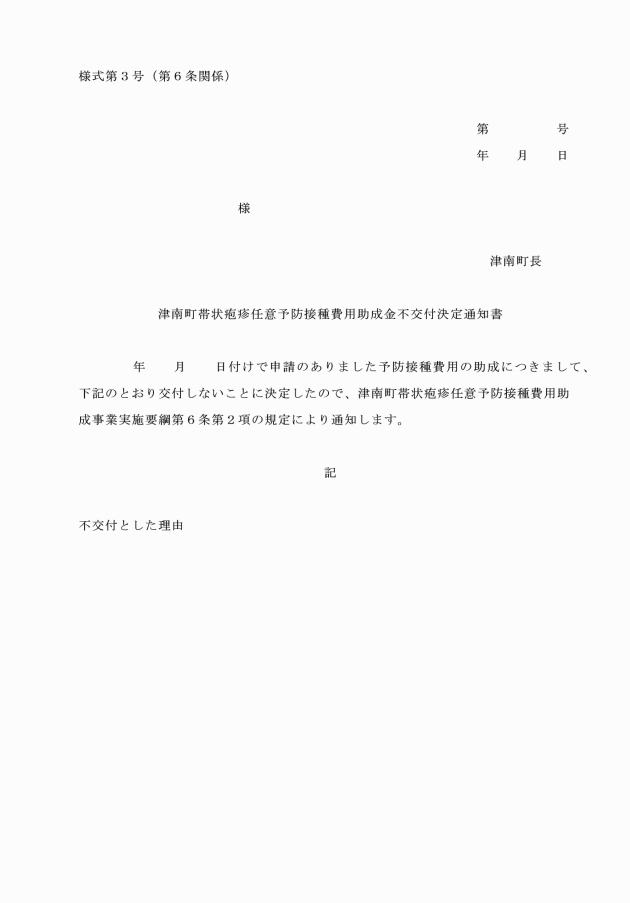 様式第３号（第６条関係）

第　　　　号
年　　月　　日

様

津南町長

津南町帯状疱疹任意予防接種費用助成金不交付決定通知書

年　　月　　日付けで申請のありました予防接種費用の助成につきまして、下記のとおり交付しないことに決定したので、津南町帯状疱疹任意予防接種費用助成事業実施要綱第６条第２項の規定により通知します。

記

不交付とした理由